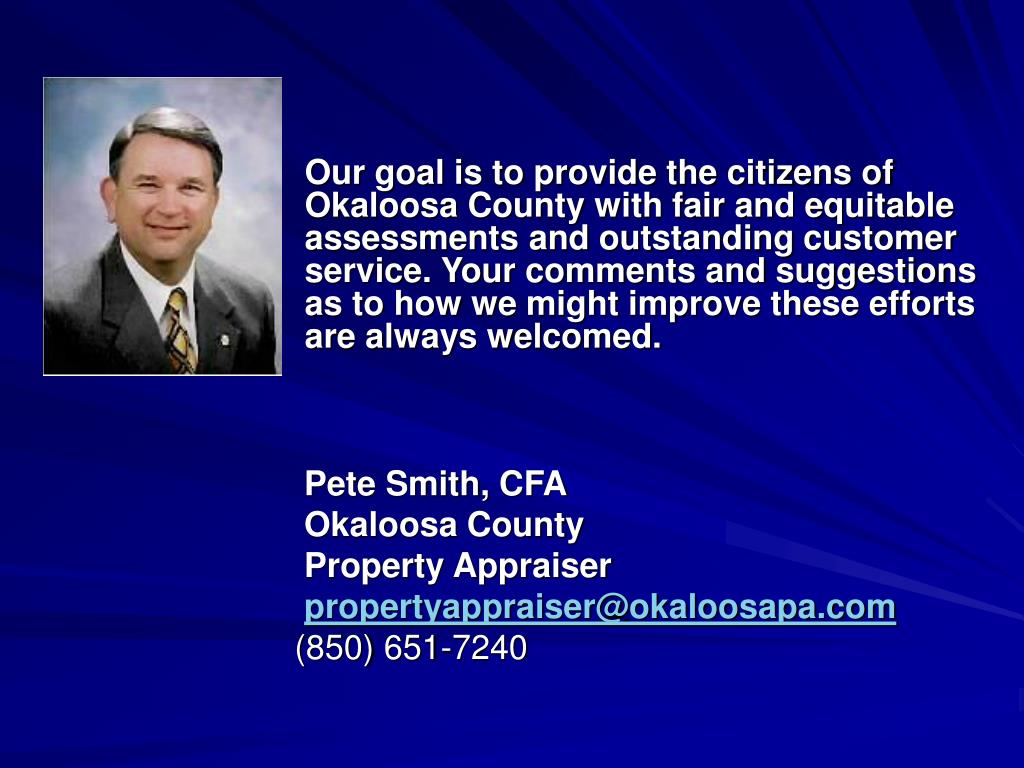 Our goal is to provide the citizens of Okaloosa County with fair and equitable assessments and outstanding customer service. Your comments and suggestions as to how we might improve these efforts are always welcomed.

Pete Smith, CFA
Okaloosa County
Property Appraiser
propertyappraiser@okaloosapa.com
(850) 651-7240